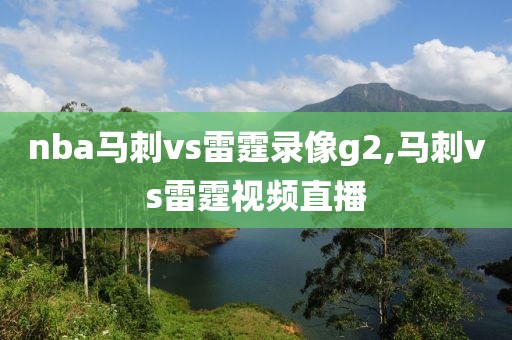 nba马刺vs雷霆录像g2,马刺vs雷霆视频直播